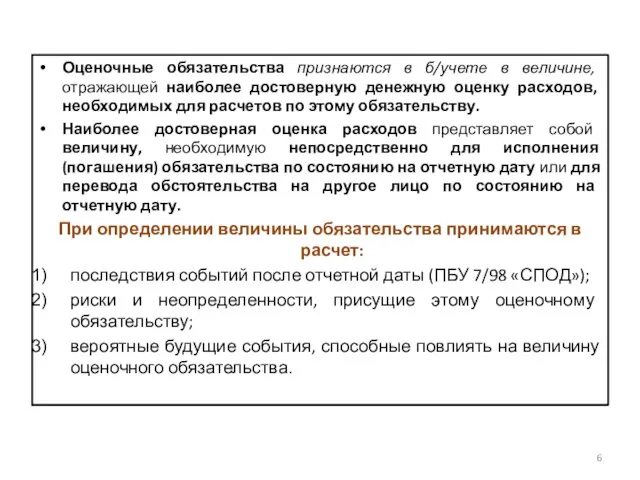 • Оценочные обязательства признаются в б/учете в величине, отражающей наиболее достоверную денежную оценку расходов, необходимых для расчетов по этому обязательству.

• Наиболее достоверная оценка расходов представляет собой величину, необходимую непосредственно для исполнения (погашения) обязательства по состоянию на отчетную дату или для перевода обстоятельства на другое лицо по состоянию на отчетную дату.

При определении величины обязательства принимаются в расчет:

1) последствия событий после отчетной даты (ПБУ 7/98 «СПОД»);
2) риски и неопределенности, присущие этому оценочному обязательству;
3) вероятные будущие события, способные повлиять на величину оценочного обязательства.

6